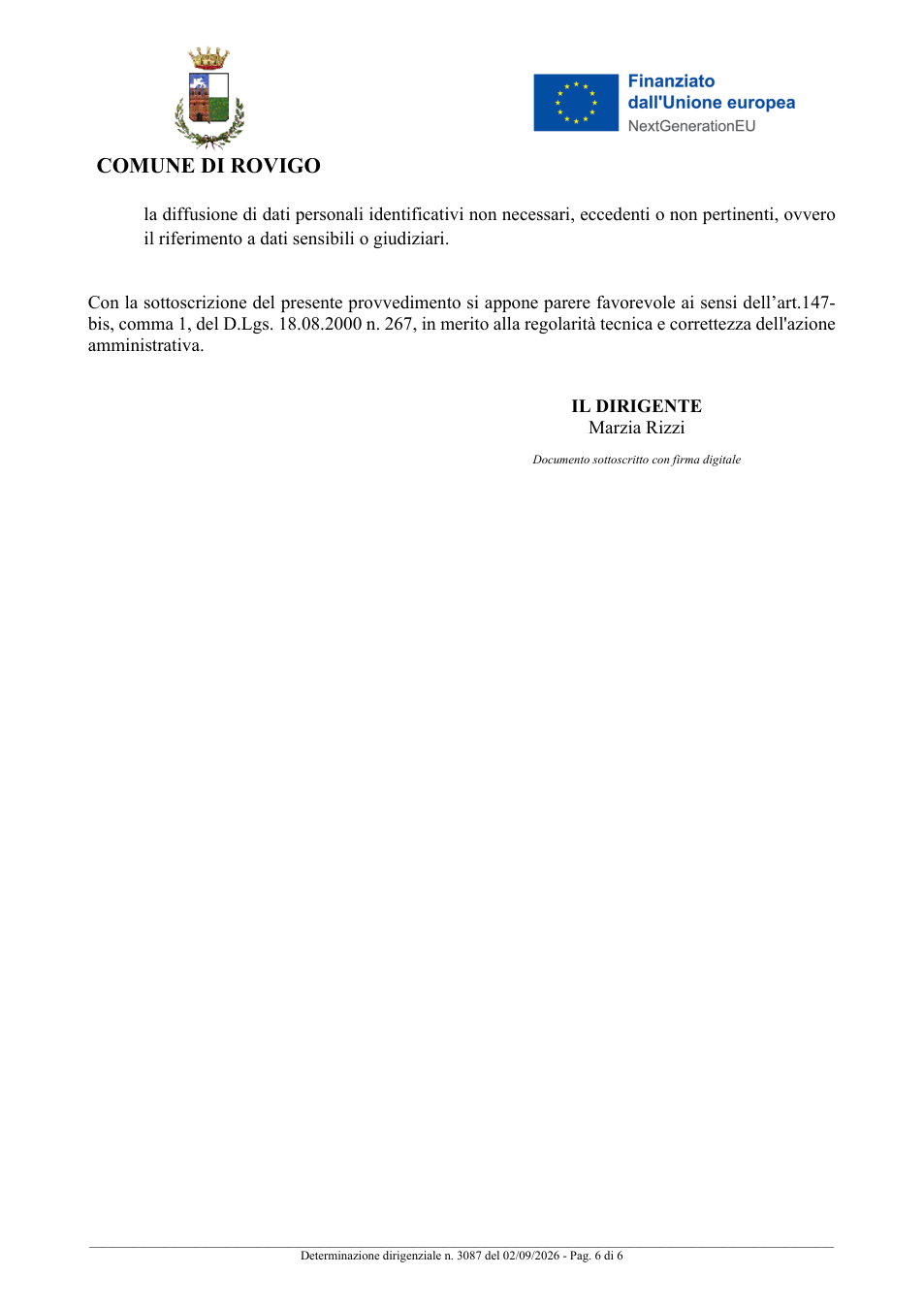 COMUNE DI ROVIGO

Finanziato
dall'Unione europea
NextGenerationEU

la diffusione di dati personali identificativi non necessari, eccedenti o non pertinenti, ovvero il riferimento a dati sensibili o giudiziari.

Con la sottoscrizione del presente provvedimento si appone parere favorevole ai sensi dell'art.147-bis, comma 1, del D.Lgs. 18.08.2000 n. 267, in merito alla regolarità tecnica e correttezza dell'azione amministrativa.

IL DIRIGENTE
Marzia Rizzi

Documento sottoscritto con firma digitale

Determinazione dirigenziale n. 3087 del 02/09/2026 - Pag. 6 di 6